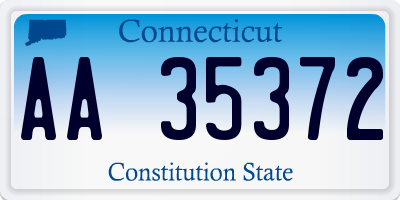 Connecticut

AA 35372

Constitution State